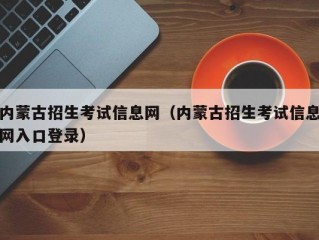 内蒙古招生考试信息网（内蒙古招生考试信息网入口登录）